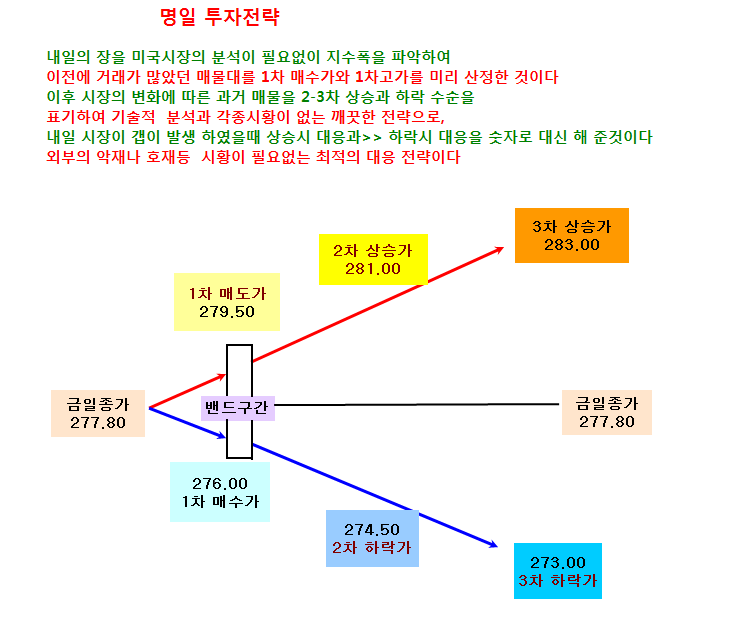 명일 투자전략

내일의 장을 미국시장의 분석이 필요없이 지수폭을 파악하여
이전에 거래가 많았던 매물대를 1차 매수가와 1차고가를 미리 산정한 것이다
이후 시장의 변화에 따른 과거 매물을 2-3차 상승과 하락 수순을
표기하여 기술적 분석과 각종시황이 없는 깨끗한 전략으로,
내일 시장이 갭이 발생 하였을때 상승시 대응과>> 하락시 대응을 숫자로 대신 해 준것이다
외부의 악재나 호재등 시황이 필요없는 최적의 대응 전략이다

3차 상승가
283.00

2차 상승가
281.00

1차 매도가
279.50

금일종가
277.80

밴드구간

금일종가
277.80

276.00
1차 매수가

274.50
2차 하락가

273.00
3차 하락가